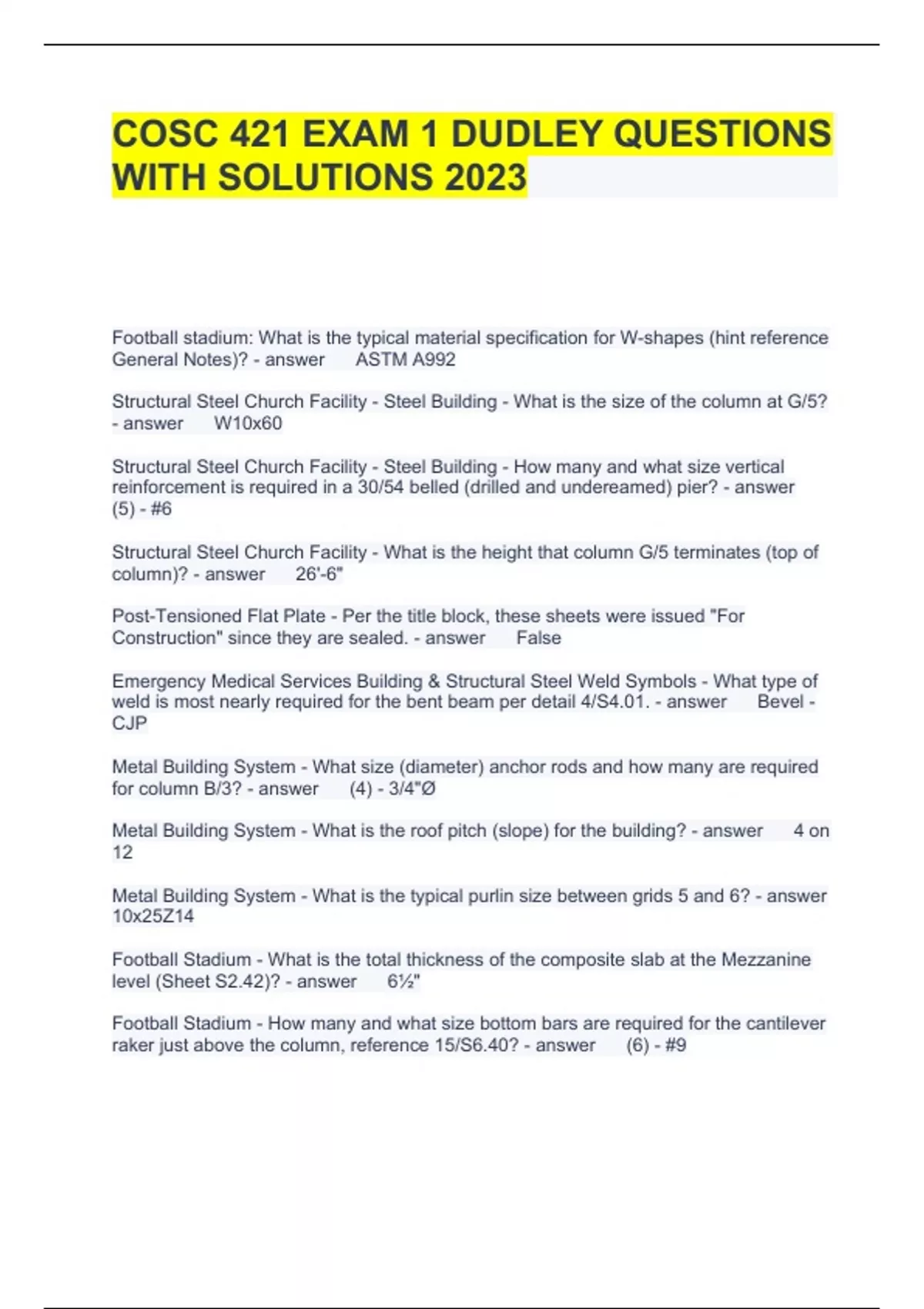 COSC 421 EXAM 1 DUDLEY QUESTIONS WITH SOLUTIONS 2023

Football stadium: What is the typical material specification for W-shapes (hint reference General Notes)? - answer ASTM A992

Structural Steel Church Facility - Steel Building - What is the size of the column at G/5? - answer W10x60

Structural Steel Church Facility - Steel Building - How many and what size vertical reinforcement is required in a 30/54 belled (drilled and undereamed) pier? - answer (5) - #6

Structural Steel Church Facility - What is the height that column G/5 terminates (top of column)? - answer 26'-6"

Post-Tensioned Flat Plate - Per the title block, these sheets were issued "For Construction" since they are sealed. - answer False

Emergency Medical Services Building & Structural Steel Weld Symbols - What type of weld is most nearly required for the bent beam per detail 4/S4.01. - answer Bevel - CJP

Metal Building System - What size (diameter) anchor rods and how many are required for column B/3? - answer (4) - 3/4"Ø

Metal Building System - What is the roof pitch (slope) for the building? - answer 4 on 12

Metal Building System - What is the typical purlin size between grids 5 and 6? - answer 10x25Z14

Football Stadium - What is the total thickness of the composite slab at the Mezzanine level (Sheet S2.42)? - answer 6½"

Football Stadium - How many and what size bottom bars are required for the cantilever raker just above the column, reference 15/S6.40? - answer (6) - #9